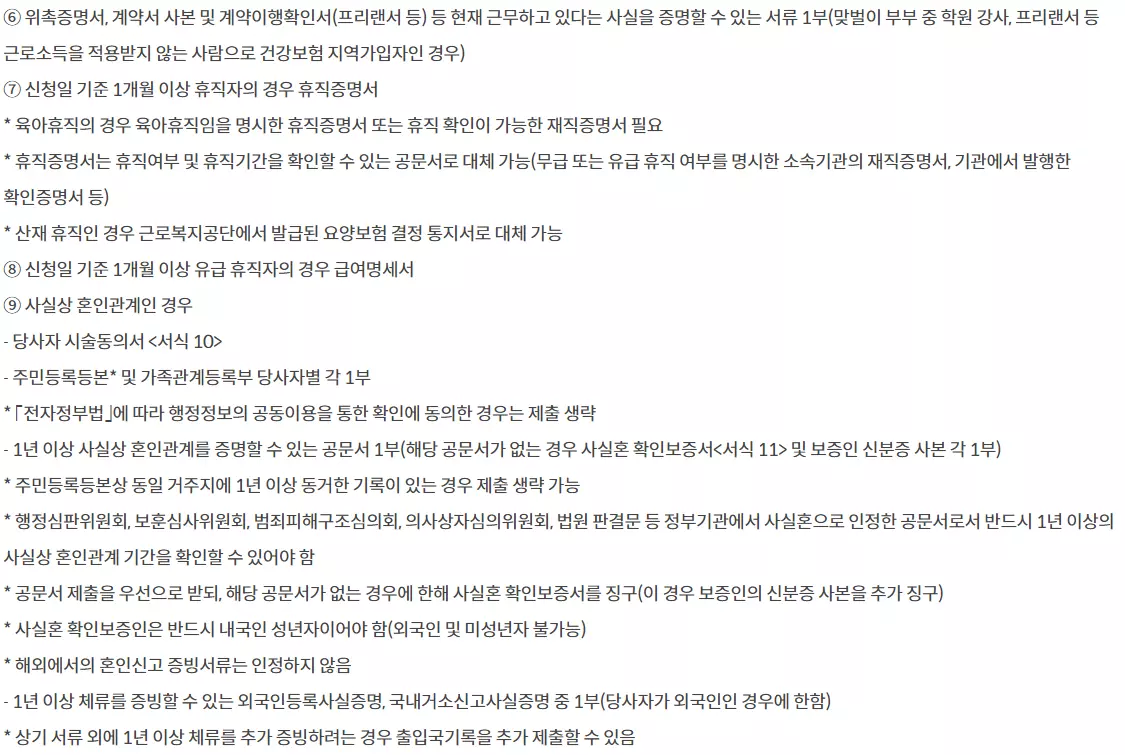 ⑥ 위촉증명서, 계약서 사본 및 계약이행확인서(프리랜서 등) 등 현재 근무하고 있다는 사실을 증명할 수 있는 서류 1부(맞벌이 부부 중 학원 강사, 프리랜서 등 근로소득을 적용받지 않는 사람으로 건강보험 지역가입자인 경우)

⑦ 신청일 기준 1개월 이상 휴직자의 경우 휴직증명서

* 육아휴직의 경우 육아휴직임을 명시한 휴직증명서 또는 휴직 확인이 가능한 재직증명서 필요

* 휴직증명서는 휴직여부 및 휴직기간을 확인할 수 있는 공문서로 대체 가능(무급 또는 유급 휴직 여부를 명시한 소속기관의 재직증명서, 기관에서 발행한 확인증명서 등)

* 산재 휴직인 경우 근로복지공단에서 발급된 요양보험 결정 통지서로 대체 가능

⑧ 신청일 기준 1개월 이상 유급 휴직자의 경우 급여명세서

⑨ 사실상 혼인관계인 경우

- 당사자 시술동의서 <서식 10>

- 주민등록등본* 및 가족관계등록부 당사자별 각 1부

* 「전자정부법」에 따라 행정정보의 공동이용을 통한 확인에 동의한 경우는 제출 생략

- 1년 이상 사실상 혼인관계를 증명할 수 있는 공문서 1부(해당 공문서가 없는 경우 사실혼 확인보증서<서식 11> 및 보증인 신분증 사본 각 1부)

* 주민등록등본상 동일 거주지에 1년 이상 동거한 기록이 있는 경우 제출 생략 가능

* 행정심판위원회, 보훈심사위원회, 범죄피해구조심의회, 의사상자심의위원회, 법원 판결문 등 정부기관에서 사실혼으로 인정한 공문서로서 반드시 1년 이상의 사실상 혼인관계 기간을 확인할 수 있어야 함

* 공문서 제출을 우선으로 받되, 해당 공문서가 없는 경우에 한해 사실혼 확인보증서를 징구(이 경우 보증인의 신분증 사본을 추가 징구)

* 사실혼 확인보증인은 반드시 내국인 성년자이어야 함(외국인 및 미성년자 불가능)

* 해외에서의 혼인신고 증빙서류는 인정하지 않음

- 1년 이상 체류를 증빙할 수 있는 외국인등록사실증명, 국내거소신고사실증명 중 1부(당사자가 외국인인 경우에 한함)

* 상기 서류 외에 1년 이상 체류를 추가 증빙하려는 경우 출입국기록을 추가 제출할 수 있음